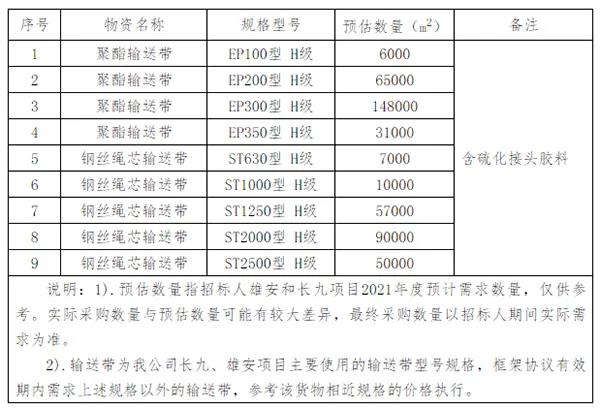 | 序号 | 物资名称 | 规格型号 | 预估数量（$m^2$） | 备注 |
|---|---|---|---|---|
| 1 | 聚酯输送带 | EP100型 H级 | 6000 | 含硫化接头胶料 |
| 2 | 聚酯输送带 | EP200型 H级 | 65000 | |
| 3 | 聚酯输送带 | EP300型 H级 | 148000 | |
| 4 | 聚酯输送带 | EP350型 H级 | 31000 | |
| 5 | 钢丝绳芯输送带 | ST630型 H级 | 7000 | |
| 6 | 钢丝绳芯输送带 | ST1000型 H级 | 10000 | |
| 7 | 钢丝绳芯输送带 | ST1250型 H级 | 57000 | |
| 8 | 钢丝绳芯输送带 | ST2000型 H级 | 90000 | |
| 9 | 钢丝绳芯输送带 | ST2500型 H级 | 50000 | |

说明：1). 预估数量指招标人雄安和长九项目2021年度预计需求数量，仅供参考。实际采购数量与预估数量可能有较大差异，最终采购数量以招标人期间实际需求为准。

2). 输送带为我公司长九、雄安项目主要使用的输送带型号规格，框架协议有效期内需求上述规格以外的输送带，参考该货物相近规格的价格执行。